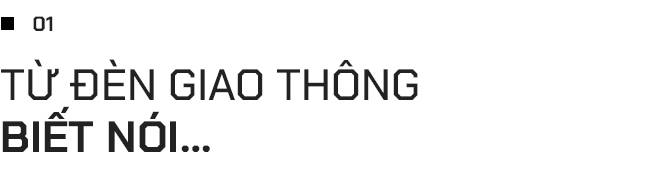 01

TỪ ĐÈN GIAO THÔNG
BIẾT NÓI...